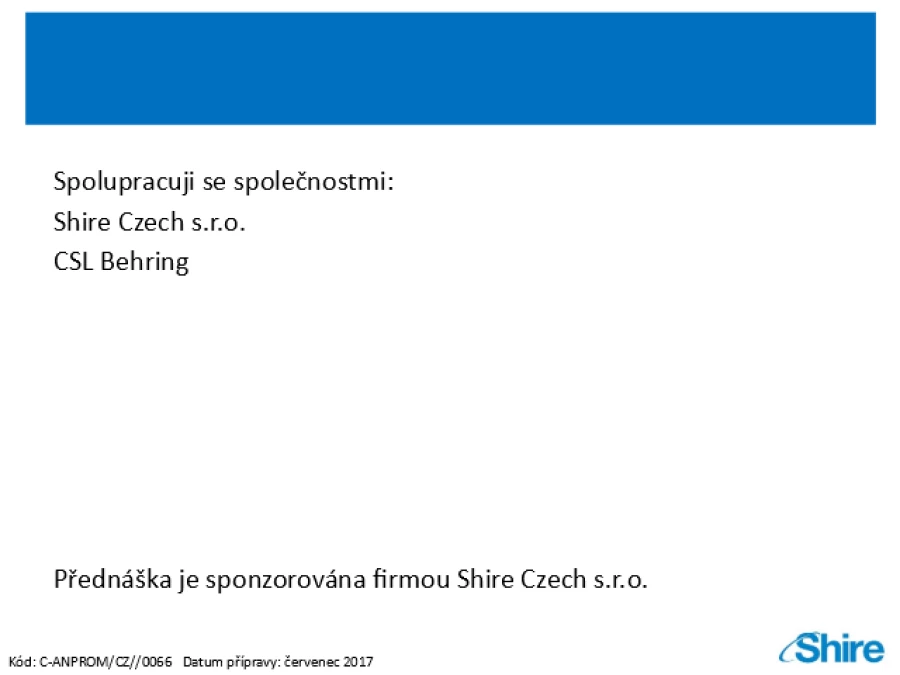 Spolupracuji se společnostmi:
Shire Czech s.r.o.
CSL Behring

Přednáška je sponzorována firmou Shire Czech s.r.o.

Kód: C-ANPROM/CZ//0066 Datum přípravy: červenec 2017

Shire